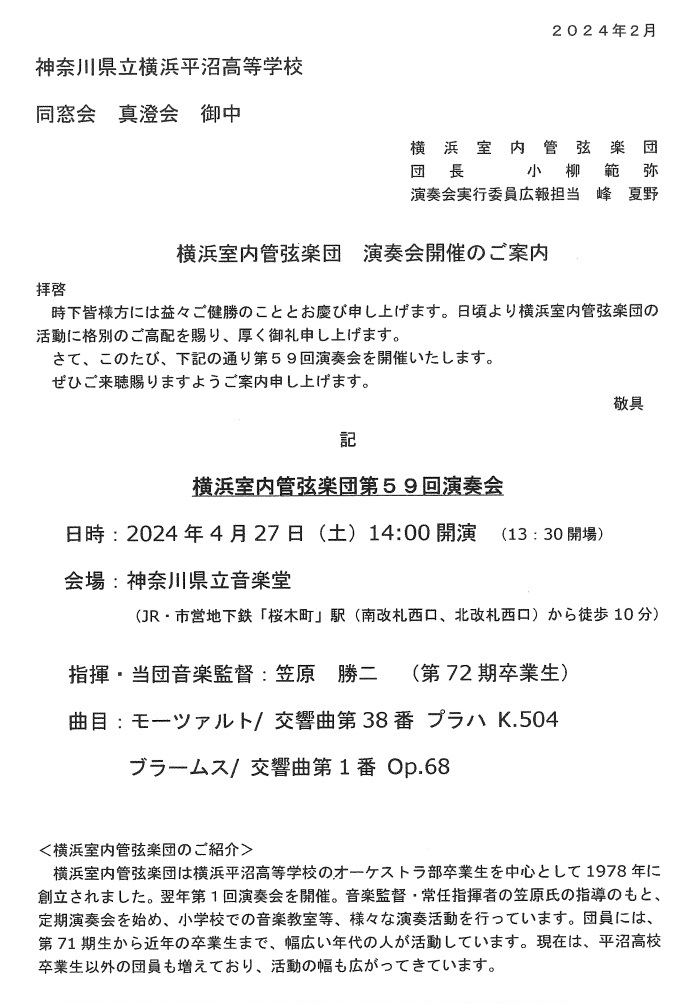 ２０２４年２月

神奈川県立横浜平沼高等学校

同窓会　真澄会　御中

横浜室内管弦楽団
団長　小柳範弥
演奏会実行委員広報担当　峰　夏野

横浜室内管弦楽団　演奏会開催のご案内

拝啓
時下皆様方には益々ご健勝のこととお慶び申し上げます。日頃より横浜室内管弦楽団の活動に格別のご高配を賜り、厚く御礼申し上げます。
さて、このたび、下記の通り第５９回演奏会を開催いたします。
ぜひご来聴賜りますようご案内申し上げます。

敬具

記

横浜室内管弦楽団第５９回演奏会

日時：2024 年 4 月 27 日（土）14:00 開演　（13：30 開場）

会場：神奈川県立音楽堂

（JR・市営地下鉄「桜木町」駅（南改札西口、北改札西口）から徒歩 10 分）

指揮・当団音楽監督：笠原　勝二　（第 72 期卒業生）

曲目：モーツァルト/ 交響曲第 38 番 プラハ K.504

ブラームス/ 交響曲第 1 番 Op.68

＜横浜室内管弦楽団のご紹介＞
横浜室内管弦楽団は横浜平沼高等学校のオーケストラ部卒業生を中心として 1978 年に創立されました。翌年第１回演奏会を開催。音楽監督・常任指揮者の笠原氏の指導のもと、定期演奏会を始め、小学校での音楽教室等、様々な演奏活動を行っています。団員には、第 71 期生から近年の卒業生まで、幅広い年代の人が活動しています。現在は、平沼高校卒業生以外の団員も増えており、活動の幅も広がってきています。